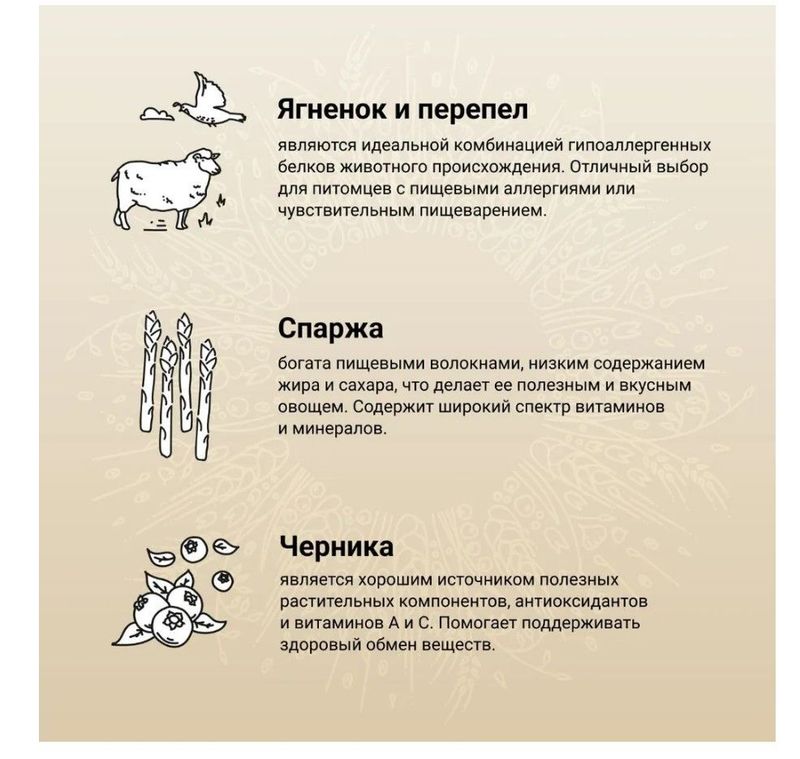 Ягненок и перепел

являются идеальной комбинацией гипоаллергенных белков животного происхождения. Отличный выбор для питомцев с пищевыми аллергиями или чувствительным пищеварением.

Спаржа

богата пищевыми волокнами, низким содержанием жира и сахара, что делает ее полезным и вкусным овощем. Содержит широкий спектр витаминов и минералов.

Черника

является хорошим источником полезных растительных компонентов, антиоксидантов и витаминов А и С. Помогает поддерживать здоровый обмен веществ.